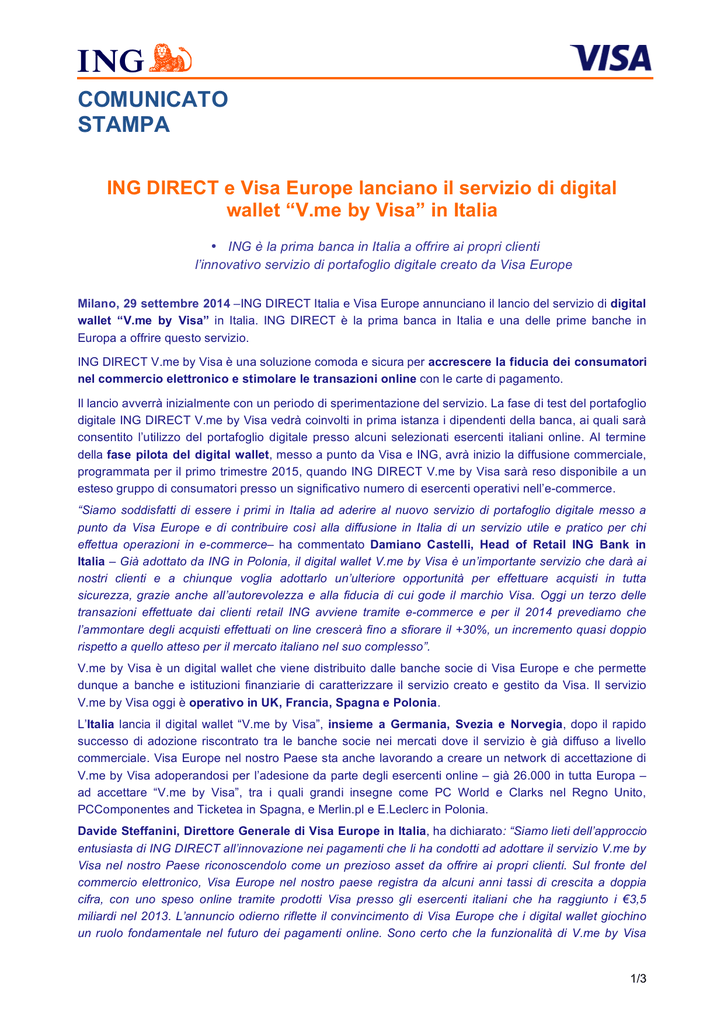 ING

VISA

COMUNICATO STAMPA

ING DIRECT e Visa Europe lanciano il servizio di digital wallet “V.me by Visa” in Italia

• ING è la prima banca in Italia a offrire ai propri clienti l’innovativo servizio di portafoglio digitale creato da Visa Europe

Milano, 29 settembre 2014 –ING DIRECT Italia e Visa Europe annunciano il lancio del servizio di digital wallet “V.me by Visa” in Italia. ING DIRECT è la prima banca in Italia e una delle prime banche in Europa a offrire questo servizio.

ING DIRECT V.me by Visa è una soluzione comoda e sicura per accrescere la fiducia dei consumatori nel commercio elettronico e stimolare le transazioni online con le carte di pagamento.

Il lancio avverrà inizialmente con un periodo di sperimentazione del servizio. La fase di test del portafoglio digitale ING DIRECT V.me by Visa vedrà coinvolti in prima istanza i dipendenti della banca, ai quali sarà consentito l’utilizzo del portafoglio digitale presso alcuni selezionati esercenti italiani online. Al termine della fase pilota del digital wallet, messo a punto da Visa e ING, avrà inizio la diffusione commerciale, programmata per il primo trimestre 2015, quando ING DIRECT V.me by Visa sarà reso disponibile a un esteso gruppo di consumatori presso un significativo numero di esercenti operativi nell’e-commerce.

“Siamo soddisfatti di essere i primi in Italia ad aderire al nuovo servizio di portafoglio digitale messo a punto da Visa Europe e di contribuire così alla diffusione in Italia di un servizio utile e pratico per chi effettua operazioni in e-commerce– ha commentato Damiano Castelli, Head of Retail ING Bank in Italia – Già adottato da ING in Polonia, il digital wallet V.me by Visa è un’importante servizio che darà ai nostri clienti e a chiunque voglia adottarlo un’ulteriore opportunità per effettuare acquisti in tutta sicurezza, grazie anche all’autorevolezza e alla fiducia di cui gode il marchio Visa. Oggi un terzo delle transazioni effettuate dai clienti retail ING avviene tramite e-commerce e per il 2014 prevediamo che l’ammontare degli acquisti effettuati on line crescerà fino a sfiorare il +30%, un incremento quasi doppio rispetto a quello atteso per il mercato italiano nel suo complesso”.

V.me by Visa è un digital wallet che viene distribuito dalle banche socie di Visa Europe e che permette dunque a banche e istituzioni finanziarie di caratterizzare il servizio creato e gestito da Visa. Il servizio V.me by Visa oggi è operativo in UK, Francia, Spagna e Polonia.

L’Italia lancia il digital wallet “V.me by Visa”, insieme a Germania, Svezia e Norvegia, dopo il rapido successo di adozione riscontrato tra le banche socie nei mercati dove il servizio è già diffuso a livello commerciale. Visa Europe nel nostro Paese sta anche lavorando a creare un network di accettazione di V.me by Visa adoperandosi per l’adesione da parte degli esercenti online – già 26.000 in tutta Europa – ad accettare “V.me by Visa”, tra i quali grandi insegne come PC World e Clarks nel Regno Unito, PCComponentes and Ticketea in Spagna, e Merlin.pl e E.Leclerc in Polonia.

Davide Steffanini, Direttore Generale di Visa Europe in Italia, ha dichiarato: “Siamo lieti dell’approccio entusiasta di ING DIRECT all’innovazione nei pagamenti che li ha condotti ad adottare il servizio V.me by Visa nel nostro Paese riconoscendolo come un prezioso asset da offrire ai propri clienti. Sul fronte del commercio elettronico, Visa Europe nel nostro paese registra da alcuni anni tassi di crescita a doppia cifra, con uno speso online tramite prodotti Visa presso gli esercenti italiani che ha raggiunto i €3,5 miliardi nel 2013. L’annuncio odierno riflette il convincimento di Visa Europe che i digital wallet giochino un ruolo fondamentale nel futuro dei pagamenti online. Sono certo che la funzionalità di V.me by Visa

1/3